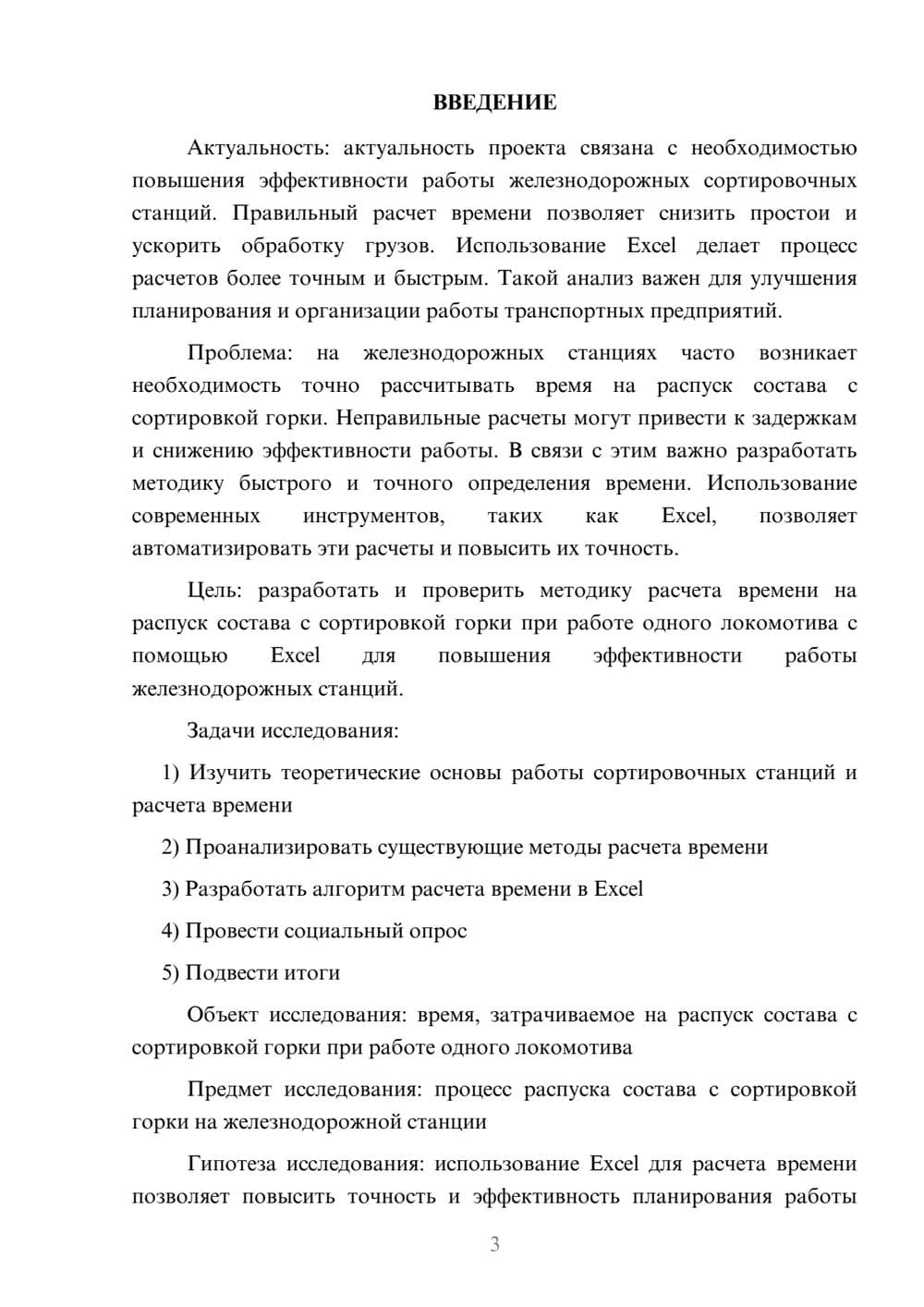 ВВЕДЕНИЕ

Актуальность: актуальность проекта связана с необходимостью повышения эффективности работы железнодорожных сортировочных станций. Правильный расчет времени позволяет снизить простои и ускорить обработку грузов. Использование Excel делает процесс расчетов более точным и быстрым. Такой анализ важен для улучшения планирования и организации работы транспортных предприятий.

Проблема: на железнодорожных станциях часто возникает необходимость точно рассчитывать время на распуск состава с сортировкой горки. Неправильные расчеты могут привести к задержкам и снижению эффективности работы. В связи с этим важно разработать методику быстрого и точного определения времени. Использование современных инструментов, таких как Excel, позволяет автоматизировать эти расчеты и повысить их точность.

Цель: разработать и проверить методику расчета времени на распуск состава с сортировкой горки при работе одного локомотива с помощью Excel для повышения эффективности работы железнодорожных станций.

Задачи исследования:

1) Изучить теоретические основы работы сортировочных станций и расчета времени

2) Проанализировать существующие методы расчета времени

3) Разработать алгоритм расчета времени в Excel

4) Провести социальный опрос

5) Подвести итоги

Объект исследования: время, затрачиваемое на распуск состава с сортировкой горки при работе одного локомотива

Предмет исследования: процесс распуска состава с сортировкой горки на железнодорожной станции

Гипотеза исследования: использование Excel для расчета времени позволяет повысить точность и эффективность планирования работы

3